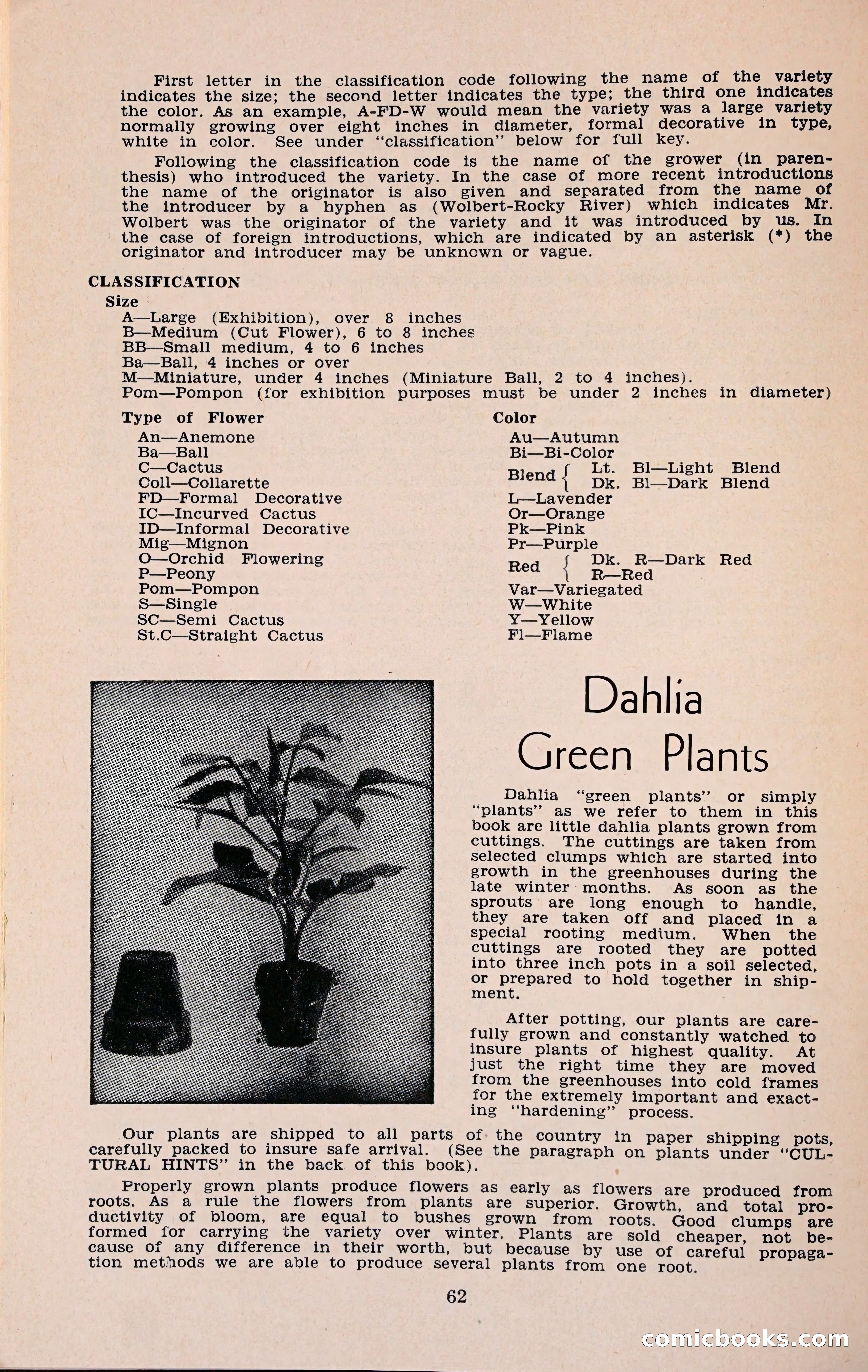 First letter in the classification code following the name of the variety indicates the size; the second letter indicates the type; the third one indicates the color. As an example, A-FD-W would mean the variety was a large variety normally growing over eight inches in diameter, formal decorative in type, white in color. See under "classification" below for full key.

Following the classification code is the name of the grower (in parenthesis) who introduced the variety. In the case of more recent introductions the name of the originator is also given and separated from the name of the introducer by a hyphen as (Wolbert-Rocky River) which indicates Mr. Wolbert was the originator of the variety and it was introduced by us. In the case of foreign introductions, which are indicated by an asterisk (*) the originator and introducer may be unknown or vague.

CLASSIFICATION

Size

A—Large (Exhibition), over 8 inches
B—Medium (Cut Flower), 6 to 8 inches
BB—Small medium, 4 to 6 inches
Ba—Ball, 4 inches or over
M—Miniature, under 4 inches (Miniature Ball, 2 to 4 inches).
Pom—Pompon (for exhibition purposes must be under 2 inches in diameter)

Type of Flower

An—Anemone
Ba—Ball
C—Cactus
Coll—Collarette
FD—Formal Decorative
IC—Incurved Cactus
ID—Informal Decorative
Mig—Mignon
O—Orchid Flowering
P—Peony
Pom—Pompon
S—Single
SC—Semi Cactus
St.C—Straight Cactus

Color

Au—Autumn
Bi—Bi-Color
Blend { Lt. Bl—Light Blend
Dk. Bl—Dark Blend
L—Lavender
Or—Orange
Pk—Pink
Pr—Purple
Red { Dk. R—Dark Red
R—Red
Var—Variegated
W—White
Y—Yellow
Fl—Flame

Dahlia Green Plants

Dahlia "green plants" or simply "plants" as we refer to them in this book are little dahlia plants grown from cuttings. The cuttings are taken from selected clumps which are started into growth in the greenhouses during the late winter months. As soon as the sprouts are long enough to handle, they are taken off and placed in a special rooting medium. When the cuttings are rooted they are potted into three inch pots in a soil selected, or prepared to hold together in shipment.

After potting, our plants are carefully grown and constantly watched to insure plants of highest quality. At just the right time they are moved from the greenhouses into cold frames for the extremely important and exacting "hardening" process.

Our plants are shipped to all parts of the country in paper shipping pots, carefully packed to insure safe arrival. (See the paragraph on plants under "CULTURAL HINTS" in the back of this book).

Properly grown plants produce flowers as early as flowers are produced from roots. As a rule the flowers from plants are superior. Growth, and total productivity of bloom, are equal to bushes grown from roots. Good clumps are formed for carrying the variety over winter. Plants are sold cheaper, not because of any difference in their worth, but because by use of careful propagation methods we are able to produce several plants from one root.

62

comicbooks.com